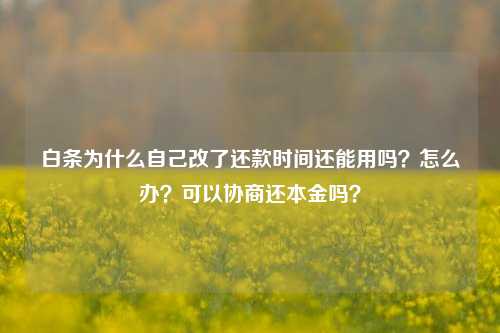 白条为什么自己改了还款时间还能用吗？怎么办？可以协商还本金吗？